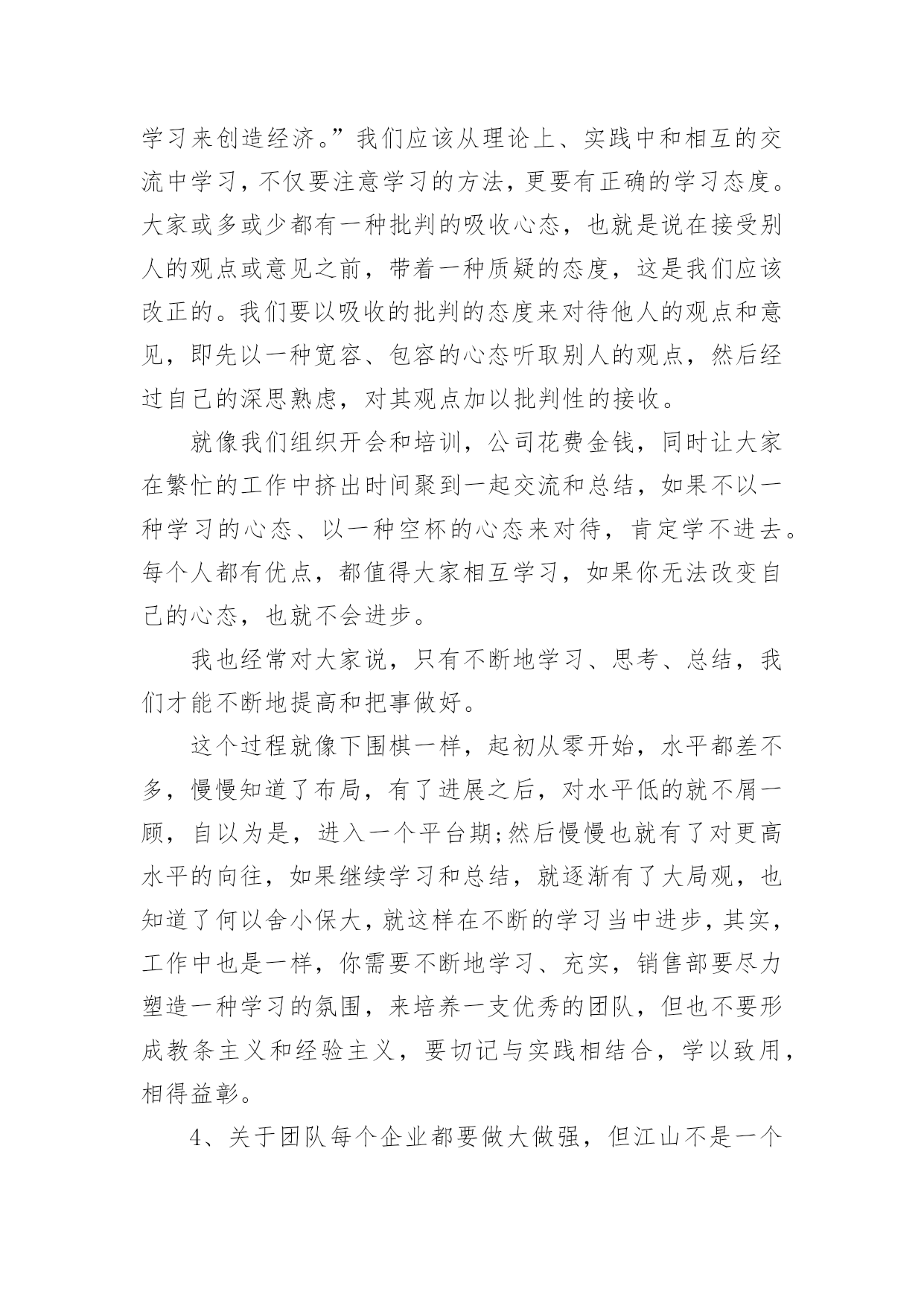 学习来创造经济。”我们应该从理论上、实践中和相互的交流中学习，不仅要注意学习的方法，更要有正确的学习态度。大家或多或少都有一种批判的吸收心态，也就是说在接受别人的观点或意见之前，带着一种质疑的态度，这是我们应该改正的。我们要以吸收的批判的态度来对待他人的观点和意见，即先以一种宽容、包容的心态听取别人的观点，然后经过自己的深思熟虑，对其观点加以批判性的接收。

就像我们组织开会和培训，公司花费金钱，同时让大家在繁忙的工作中挤出时间聚到一起交流和总结，如果不以一种学习的心态、以一种空杯的心态来对待，肯定学不进去。每个人都有优点，都值得大家相互学习，如果你无法改变自己的心态，也就不会进步。

我也经常对大家说，只有不断地学习、思考、总结，我们才能不断地提高和把事做好。

这个过程就像下围棋一样，起初从零开始，水平都差不多，慢慢知道了布局，有了进展之后，对水平低的就不屑一顾，自以为是，进入一个平台期;然后慢慢也就有了对更高水平的向往，如果继续学习和总结，就逐渐有了大局观，也知道了何以舍小保大，就这样在不断的学习当中进步，其实，工作中也是一样，你需要不断地学习、充实，销售部要尽力塑造一种学习的氛围，来培养一支优秀的团队，但也不要形成教条主义和经验主义，要切记与实践相结合，学以致用，相得益彰。

4、关于团队每个企业都要做大做强，但江山不是一个